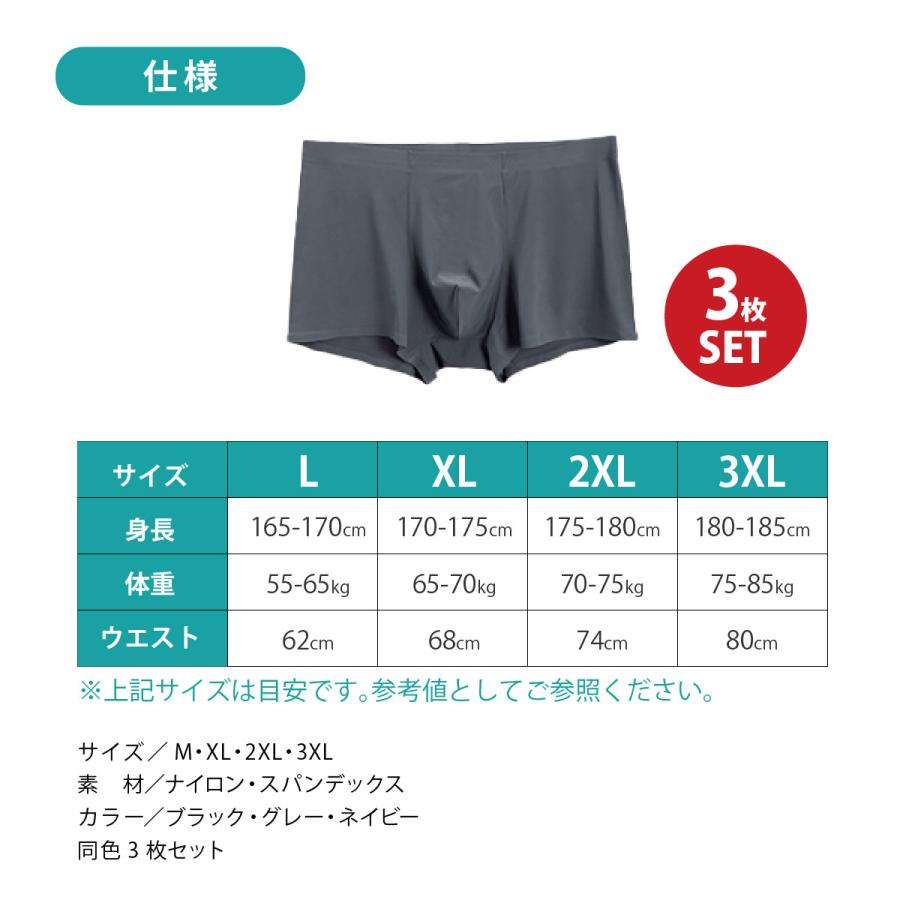 仕様

3枚
SET

| サイズ | L | XL | 2XL | 3XL |
|---|---|---|---|---|
| 身長 | 165-170cm | 170-175cm | 175-180cm | 180-185cm |
| 体重 | 55-65kg | 65-70kg | 70-75kg | 75-85kg |
| ウエスト | 62cm | 68cm | 74cm | 80cm |

※上記サイズは目安です。参考値としてご参照ください。

サイズ／ M・XL・2XL・3XL
素　材／ナイロン・スパンデックス
カラー／ブラック・グレー・ネイビー
同色 3 枚セット